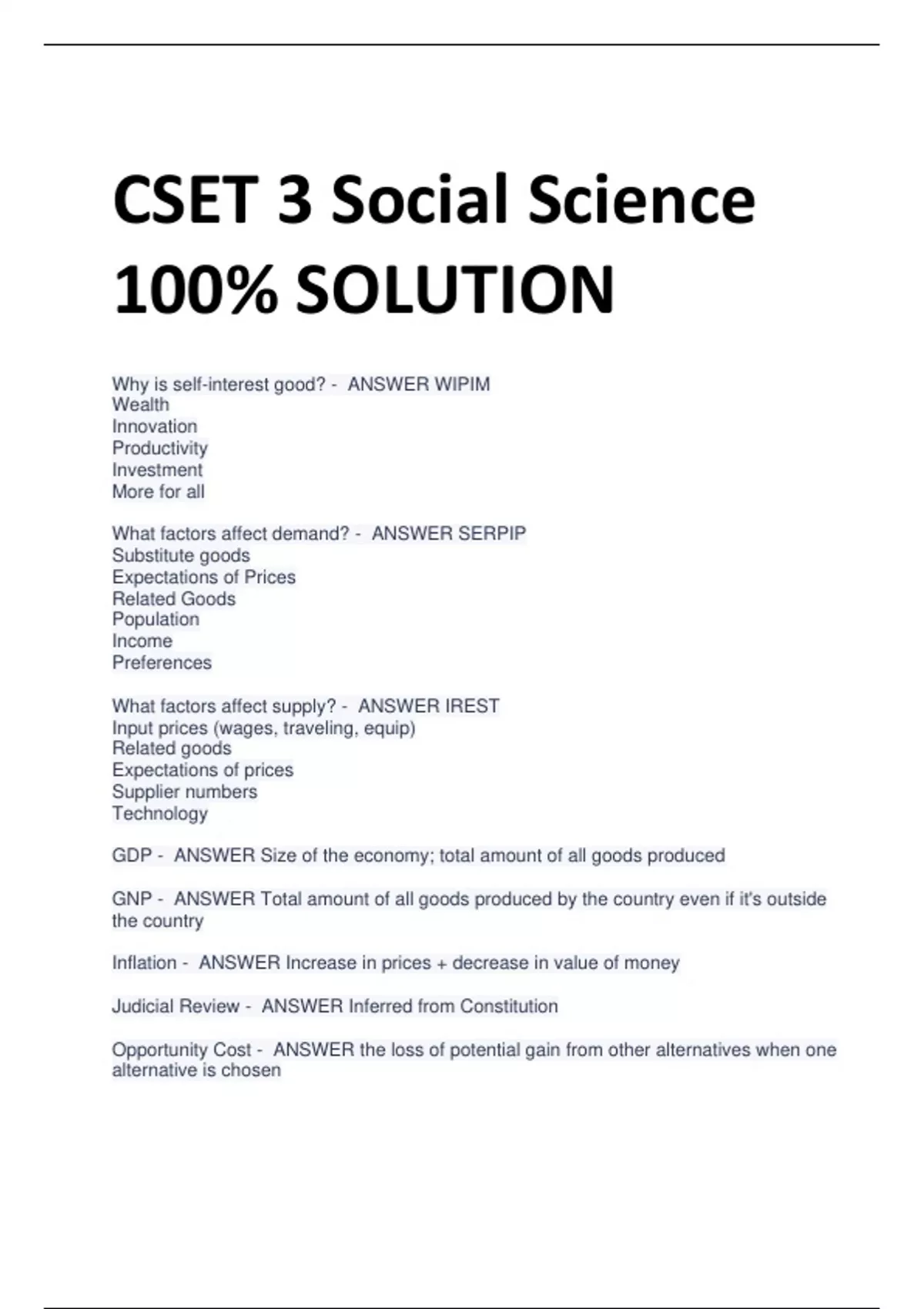 CSET 3 Social Science 100% SOLUTION

Why is self-interest good? - ANSWER WIPIM
Wealth
Innovation
Productivity
Investment
More for all

What factors affect demand? - ANSWER SERPIP
Substitute goods
Expectations of Prices
Related Goods
Population
Income
Preferences

What factors affect supply? - ANSWER IREST
Input prices (wages, traveling, equip)
Related goods
Expectations of prices
Supplier numbers
Technology

GDP - ANSWER Size of the economy; total amount of all goods produced

GNP - ANSWER Total amount of all goods produced by the country even if it's outside the country

Inflation - ANSWER Increase in prices + decrease in value of money

Judicial Review - ANSWER Inferred from Constitution

Opportunity Cost - ANSWER the loss of potential gain from other alternatives when one alternative is chosen